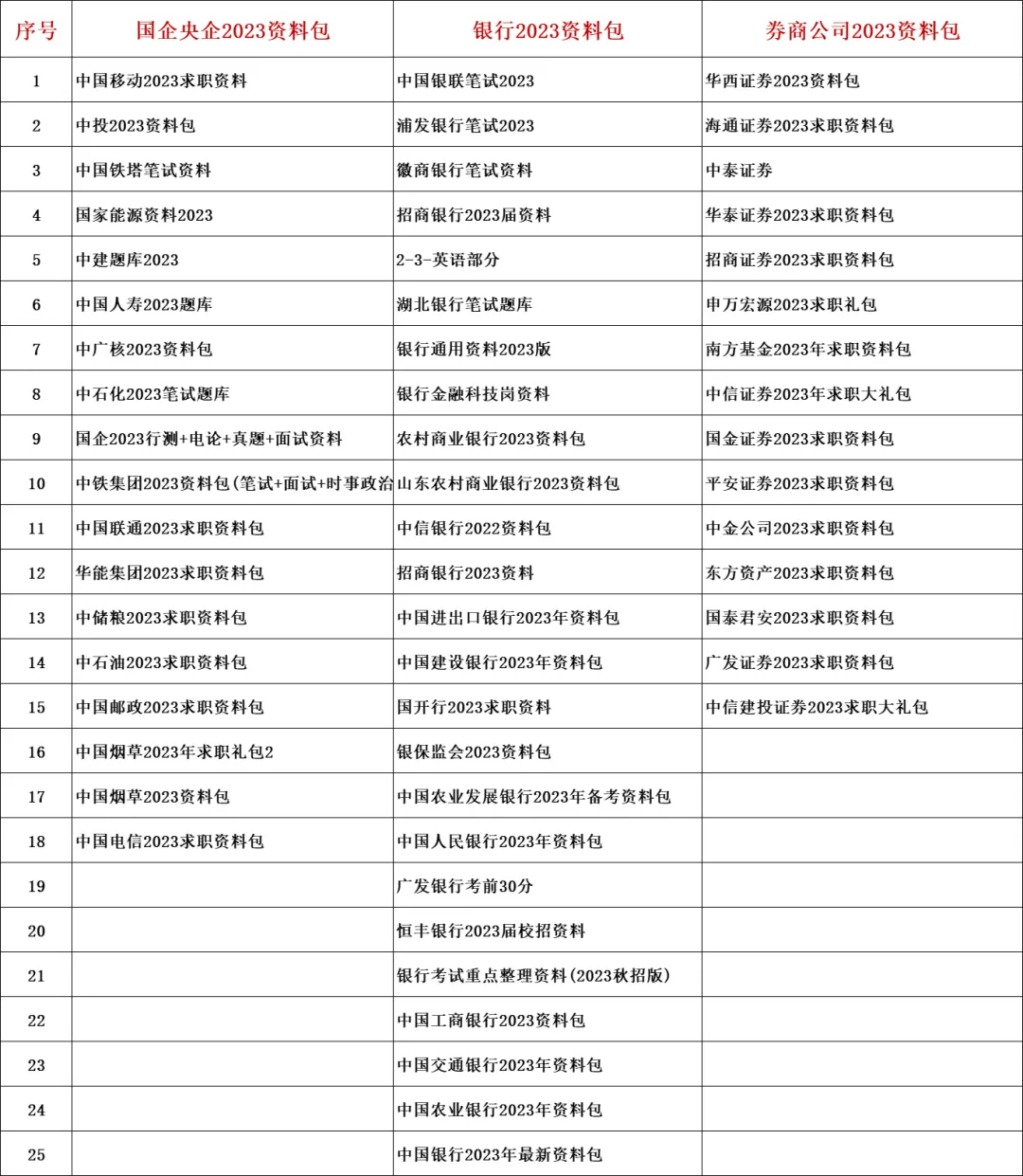 | 序号 | 国企央企2023资料包 | 银行2023资料包 | 券商公司2023资料包 |
|---|---|---|---|
| 1 | 中国移动2023求职资料 | 中国银联笔试2023 | 华西证券2023资料包 |
| 2 | 中投2023资料包 | 浦发银行笔试2023 | 海通证券2023求职资料包 |
| 3 | 中国铁塔笔试资料 | 徽商银行笔试资料 | 中泰证券 |
| 4 | 国家能源资料2023 | 招商银行2023届资料 | 华泰证券2023求职资料包 |
| 5 | 中建题库2023 | 2-3-英语部分 | 招商证券2023求职资料包 |
| 6 | 中国人寿2023题库 | 湖北银行笔试题库 | 申万宏源2023求职礼包 |
| 7 | 中广核2023资料包 | 银行通用资料2023版 | 南方基金2023年求职资料包 |
| 8 | 中石化2023笔试题库 | 银行金融科技岗资料 | 中信证券2023年求职大礼包 |
| 9 | 国企2023行测+电论+真题+面试资料 | 农村商业银行2023资料包 | 国金证券2023求职资料包 |
| 10 | 中铁集团2023资料包(笔试+面试+时事政治 | 山东农村商业银行2023资料包 | 平安证券2023求职资料包 |
| 11 | 中国联通2023求职资料包 | 中信银行2022资料包 | 中金公司2023求职资料包 |
| 12 | 华能集团2023求职资料包 | 招商银行2023资料 | 东方资产2023求职资料包 |
| 13 | 中储粮2023求职资料包 | 中国进出口银行2023年资料包 | 国泰君安2023求职资料包 |
| 14 | 中石油2023求职资料包 | 中国建设银行2023年资料包 | 广发证券2023求职资料包 |
| 15 | 中国邮政2023求职资料包 | 国开行2023求职资料 | 中信建投证券2023求职大礼包 |
| 16 | 中国烟草2023年求职礼包2 | 银保监会2023资料包 | |
| 17 | 中国烟草2023资料包 | 中国农业发展银行2023年备考资料包 | |
| 18 | 中国电信2023求职资料包 | 中国人民银行2023年资料包 | |
| 19 | | 广发银行考前30分 | |
| 20 | | 恒丰银行2023届校招资料 | |
| 21 | | 银行考试重点整理资料(2023秋招版) | |
| 22 | | 中国工商银行2023资料包 | |
| 23 | | 中国交通银行2023年资料包 | |
| 24 | | 中国农业银行2023年资料包 | |
| 25 | | 中国银行2023年最新资料包 | |